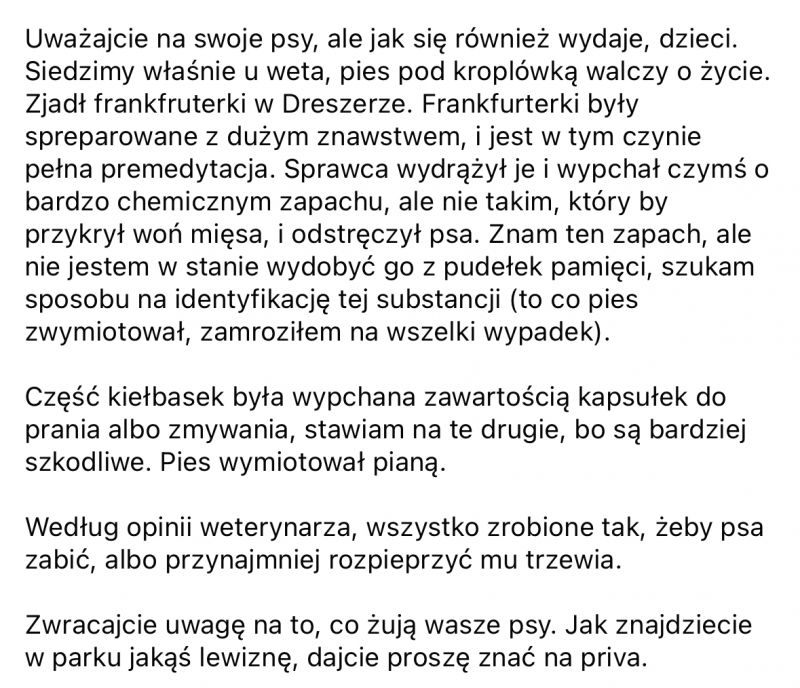 Uważajcie na swoje psy, ale jak się również wydaje, dzieci. Siedzimy właśnie u weta, pies pod kroplówką walczy o życie. Zjadł frankfruterki w Dreszerze. Frankfurterki były spreparowane z dużym znawstwem, i jest w tym czynie pełna premedytacja. Sprawca wydrążył je i wypchał czymś o bardzo chemicznym zapachu, ale nie takim, który by przykrył woń mięsa, i odstręczył psa. Znam ten zapach, ale nie jestem w stanie wydobyć go z pudełek pamięci, szukam sposobu na identyfikację tej substancji (to co pies zwymiotował, zamroziłem na wszelki wypadek).

Część kiełbasek była wypchana zawartością kapsułek do prania albo zmywania, stawiam na te drugie, bo są bardziej szkodliwe. Pies wymiotował pianą.

Według opinii weterynarza, wszystko zrobione tak, żeby psa zabić, albo przynajmniej rozpieprzyć mu trzewia.

Zwracajcie uwagę na to, co żują wasze psy. Jak znajdziecie w parku jakąś lewiznę, dajcie proszę znać na priva.